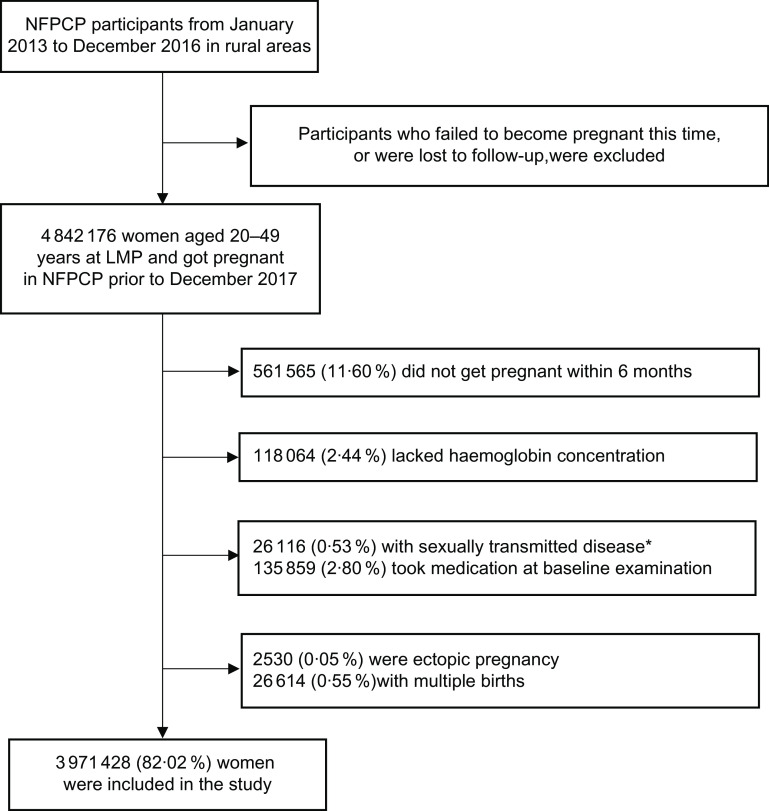 NFPCP participants from January 2013 to December 2016 in rural areas

Participants who failed to become pregnant this time, or were lost to follow-up,were excluded

4 842 176 women aged 20–49 years at LMP and got pregnant in NFPCP prior to December 2017

561 565 (11·60 %) did not get pregnant within 6 months

118 064 (2·44 %) lacked haemoglobin concentration

26 116 (0·53 %) with sexually transmitted disease*
135 859 (2·80 %) took medication at baseline examination

2530 (0·05 %) were ectopic pregnancy
26 614 (0·55 %)with multiple births

3 971 428 (82·02 %) women were included in the study